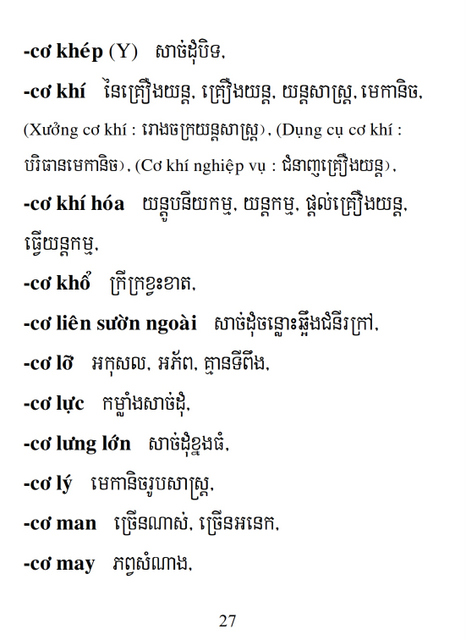 -cơ khép (Y) សាច់ដុំបិទ,

-cơ khí នៃគ្រឿងយន្ត, គ្រឿងយន្ត, យន្តសាស្ត្រ, មេកានិច, (Xưởng cơ khí : រោងចក្រយន្តសាស្ត្រ), (Dụng cụ cơ khí : បរិធានមេកានិច), (Cơ khí nghiệp vụ : ជំនាញគ្រឿងយន្ត),

-cơ khí hóa យន្តូបនីយកម្ម, យន្តកម្ម, ផ្តល់គ្រឿងយន្ត, ធ្វើយន្តកម្ម,

-cơ khổ ក្រីក្រខ្វះខាត,

-cơ liên sườn ngoài សាច់ដុំចន្លោះឆ្អឹងជំនីរក្រៅ,

-cơ lỡ អកុសល, អភ័ព, គ្មានទីពឹង,

-cơ lực កម្លាំងសាច់ដុំ,

-cơ lưng lớn សាច់ដុំខ្នងធំ,

-cơ lý មេកានិចរូបសាស្ត្រ,

-cơ man ច្រើនណាស់, ច្រើនអនេក,

-cơ may ភព្វសំណាង,

27